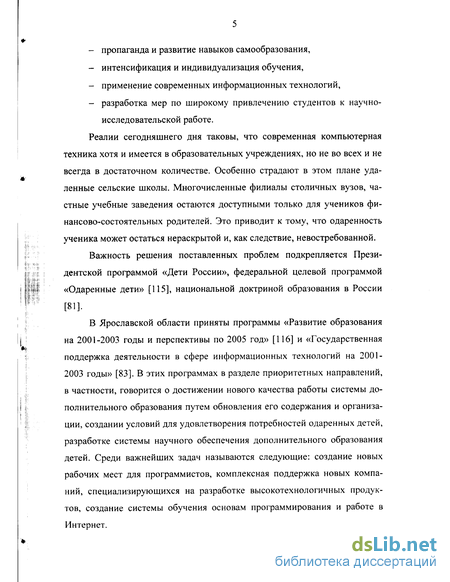 5

– пропаганда и развитие навыков самообразования,

– интенсификация и индивидуализация обучения,

– применение современных информационных технологий,

– разработка мер по широкому привлечению студентов к научно-исследовательской работе.

Реалии сегодняшнего дня таковы, что современная компьютерная техника хотя и имеется в образовательных учреждениях, но не во всех и не всегда в достаточном количестве. Особенно страдают в этом плане удаленные сельские школы. Многочисленные филиалы столичных вузов, частные учебные заведения остаются доступными только для учеников финансово-состоятельных родителей. Это приводит к тому, что одаренность ученика может остаться нераскрытой и, как следствие, невостребованной.

Важность решения поставленных проблем подкрепляется Президентской программой «Дети России», федеральной целевой программой «Одаренные дети» [115], национальной доктриной образования в России [81].

В Ярославской области приняты программы «Развитие образования на 2001-2003 годы и перспективы по 2005 год» [116] и «Государственная поддержка деятельности в сфере информационных технологий на 2001-2003 годы» [83]. В этих программах в разделе приоритетных направлений, в частности, говорится о достижении нового качества работы системы дополнительного образования путем обновления его содержания и организации, создании условий для удовлетворения потребностей одаренных детей, разработке системы научного обеспечения дополнительного образования детей. Среди важнейших задач называются следующие: создание новых рабочих мест для программистов, комплексная поддержка новых компаний, специализирующихся на разработке высокотехнологичных продуктов, создание системы обучения основам программирования и работе в Интернет.

dsLib.net
библиотека диссертаций